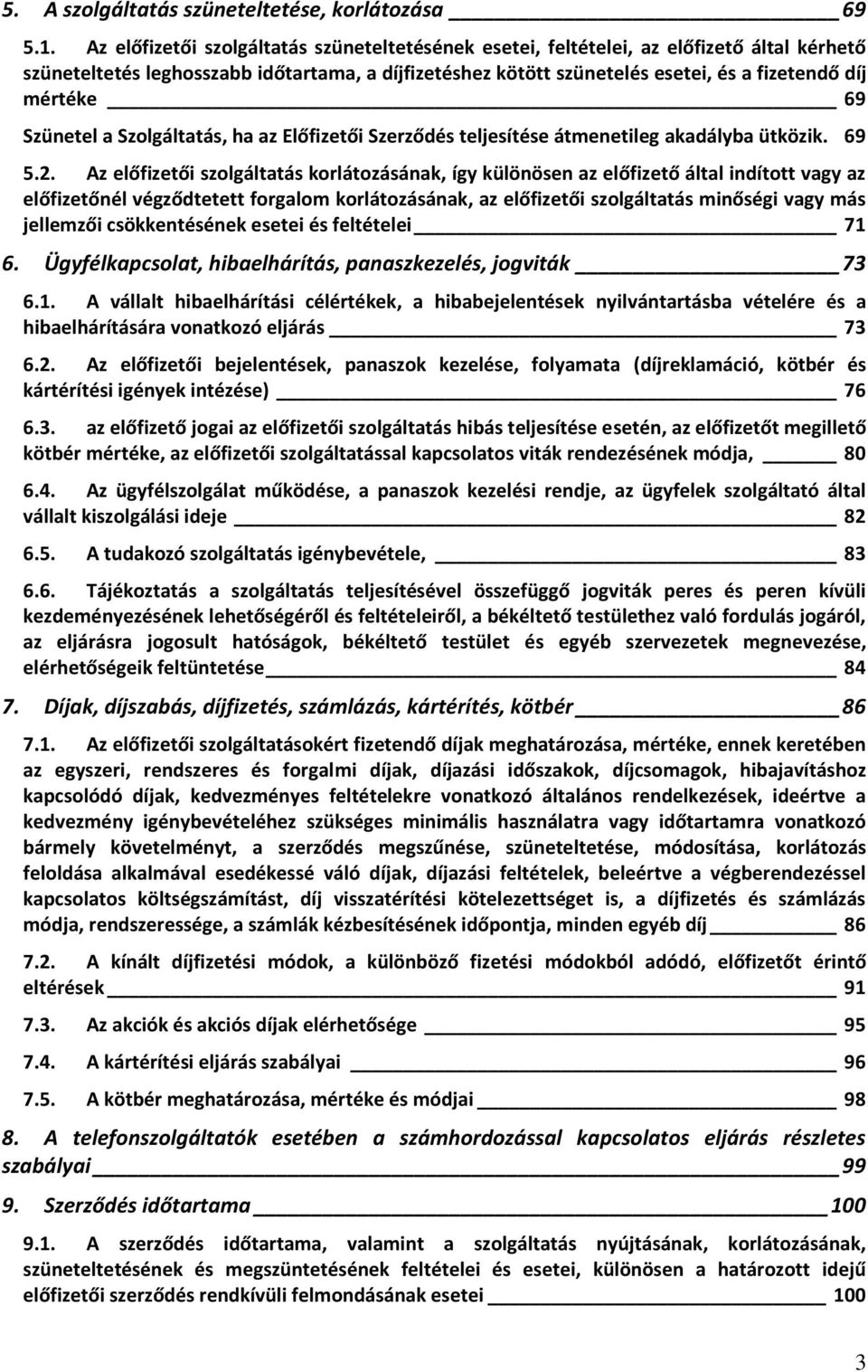 5. A szolgáltatás szüneteltetése, korlátozása 69

5.1. Az előfizetői szolgáltatás szüneteltetésének esetei, feltételei, az előfizető által kérhető szüneteltetés leghosszabb időtartama, a díjfizetéshez kötött szünetelés esetei, és a fizetendő díj mértéke 69

Szünetel a Szolgáltatás, ha az Előfizetői Szerződés teljesítése átmenetileg akadályba ütközik. 69

5.2. Az előfizetői szolgáltatás korlátozásának, így különösen az előfizető által indított vagy az előfizetőnél végződtetett forgalom korlátozásának, az előfizetői szolgáltatás minőségi vagy más jellemzői csökkentésének esetei és feltételei 71

6. Ügyfélkapcsolat, hibaelhárítás, panaszkezelés, jogviták 73

6.1. A vállalt hibaelhárítási célértékek, a hibabejelentések nyilvántartásba vételére és a hibaelhárítására vonatkozó eljárás 73

6.2. Az előfizetői bejelentések, panaszok kezelése, folyamata (díjreklamáció, kötbér és kártérítési igények intézése) 76

6.3. az előfizető jogai az előfizetői szolgáltatás hibás teljesítése esetén, az előfizetőt megillető kötbér mértéke, az előfizetői szolgáltatással kapcsolatos viták rendezésének módja, 80

6.4. Az ügyfélszolgálat működése, a panaszok kezelési rendje, az ügyfelek szolgáltató által vállalt kiszolgálási ideje 82

6.5. A tudakozó szolgáltatás igénybevétele, 83

6.6. Tájékoztatás a szolgáltatás teljesítésével összefüggő jogviták peres és peren kívüli kezdeményezésének lehetőségéről és feltételeiről, a békéltető testülethez való fordulás jogáról, az eljárásra jogosult hatóságok, békéltető testület és egyéb szervezetek megnevezése, elérhetőségeik feltüntetése 84

7. Díjak, díjszabás, díjfizetés, számlázás, kártérítés, kötbér 86

7.1. Az előfizetői szolgáltatásokért fizetendő díjak meghatározása, mértéke, ennek keretében az egyszeri, rendszeres és forgalmi díjak, díjazási időszakok, díjcsomagok, hibajavításhoz kapcsolódó díjak, kedvezményes feltételekre vonatkozó általános rendelkezések, ideértve a kedvezmény igénybevételéhez szükséges minimális használatra vagy időtartamra vonatkozó bármely követelményt, a szerződés megszűnése, szüneteltetése, módosítása, korlátozás feloldása alkalmával esedékessé váló díjak, díjazási feltételek, beleértve a végberendezéssel kapcsolatos költségszámítást, díj visszatérítési kötelezettséget is, a díjfizetés és számlázás módja, rendszeressége, a számlák kézbesítésének időpontja, minden egyéb díj 86

7.2. A kínált díjfizetési módok, a különböző fizetési módokból adódó, előfizetőt érintő eltérések 91

7.3. Az akciók és akciós díjak elérhetősége 95

7.4. A kártérítési eljárás szabályai 96

7.5. A kötbér meghatározása, mértéke és módjai 98

8. A telefonszolgáltatók esetében a számhordozással kapcsolatos eljárás részletes szabályai 99

9. Szerződés időtartama 100

9.1. A szerződés időtartama, valamint a szolgáltatás nyújtásának, korlátozásának, szüneteltetésének és megszüntetésének feltételei és esetei, különösen a határozott idejű előfizetői szerződés rendkívüli felmondásának esetei 100

3